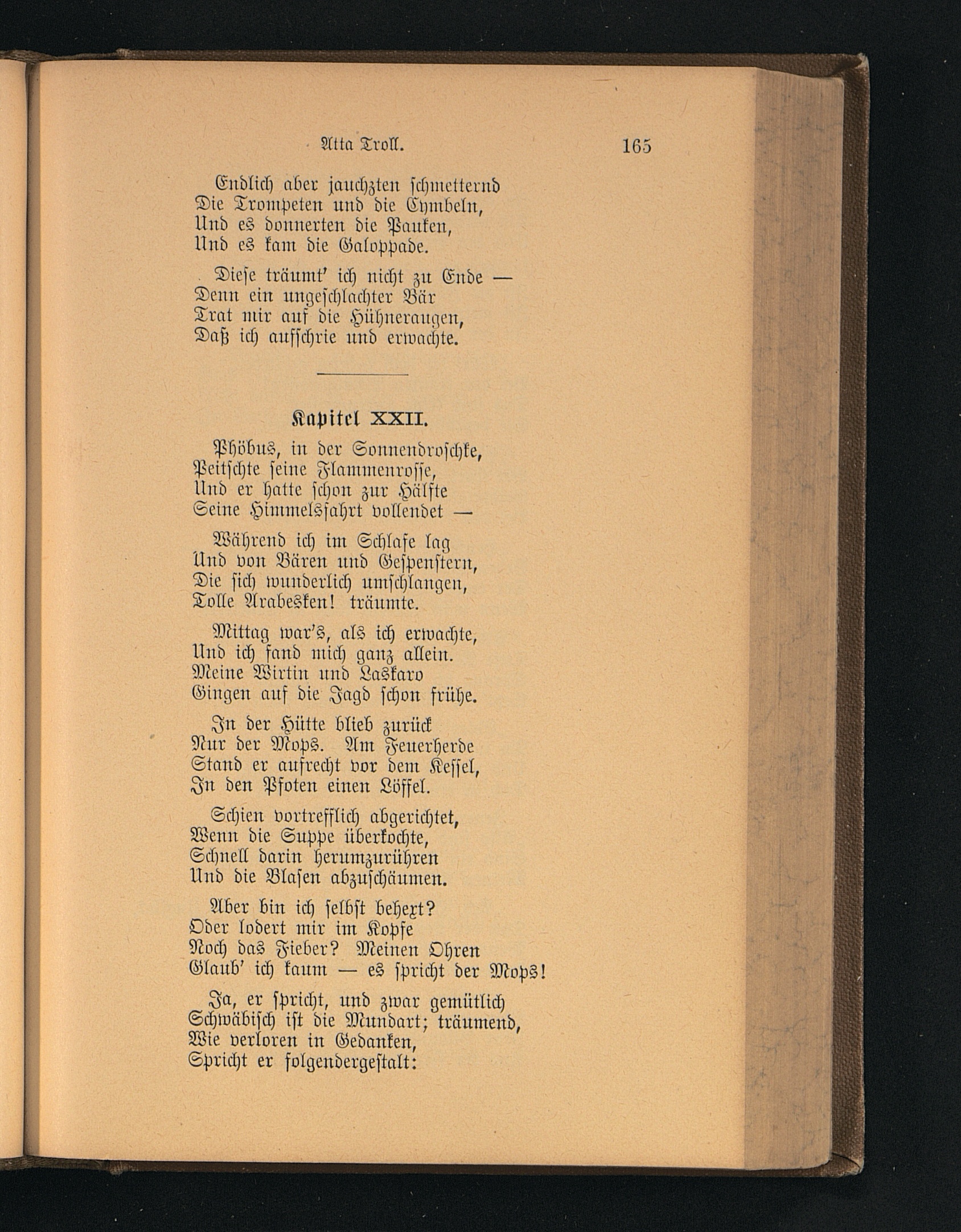 Atta Troll.

165

Endlich aber jauchzten schmetternd
Die Trompeten und die Cymbeln,
Und es donnerten die Pauken,
Und es kam die Galoppade.

Diese träumt' ich nicht zu Ende —
Denn ein ungeschlachter Bär
Trat mir auf die Hühneraugen,
Daß ich aufschrie und erwachte.

Kapitel XXII.

Phöbus, in der Sonnendroschke,
Peitschte seine Flammenrosse,
Und er hatte schon zur Hälfte
Seine Himmelsfahrt vollendet —

Während ich im Schlafe lag
Und von Bären und Gespenstern,
Die sich wunderlich umschlangen,
Tolle Arabesken! träumte.

Mittag war's, als ich erwachte,
Und ich fand mich ganz allein.
Meine Wirtin und Laskaro
Gingen auf die Jagd schon frühe.

In der Hütte blieb zurück
Nur der Mops. Am Feuerherde
Stand er aufrecht vor dem Kessel,
In den Pfoten einen Löffel.

Schien vortrefflich abgerichtet,
Wenn die Suppe überkochte,
Schnell darin herumzurühren
Und die Blasen abzuschäumen.

Aber bin ich selbst behext?
Oder lodert mir im Kopfe
Noch das Fieber? Meinen Ohren
Glaub' ich kaum — es spricht der Mops!

Ja, er spricht, und zwar gemütlich
Schwäbisch ist die Mundart; träumend,
Wie verloren in Gedanken,
Spricht er folgendergestalt: